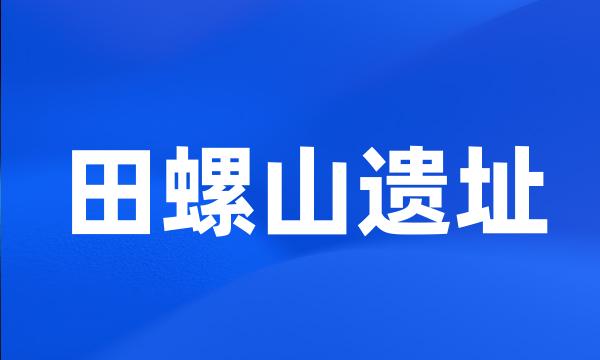 田螺山遗址